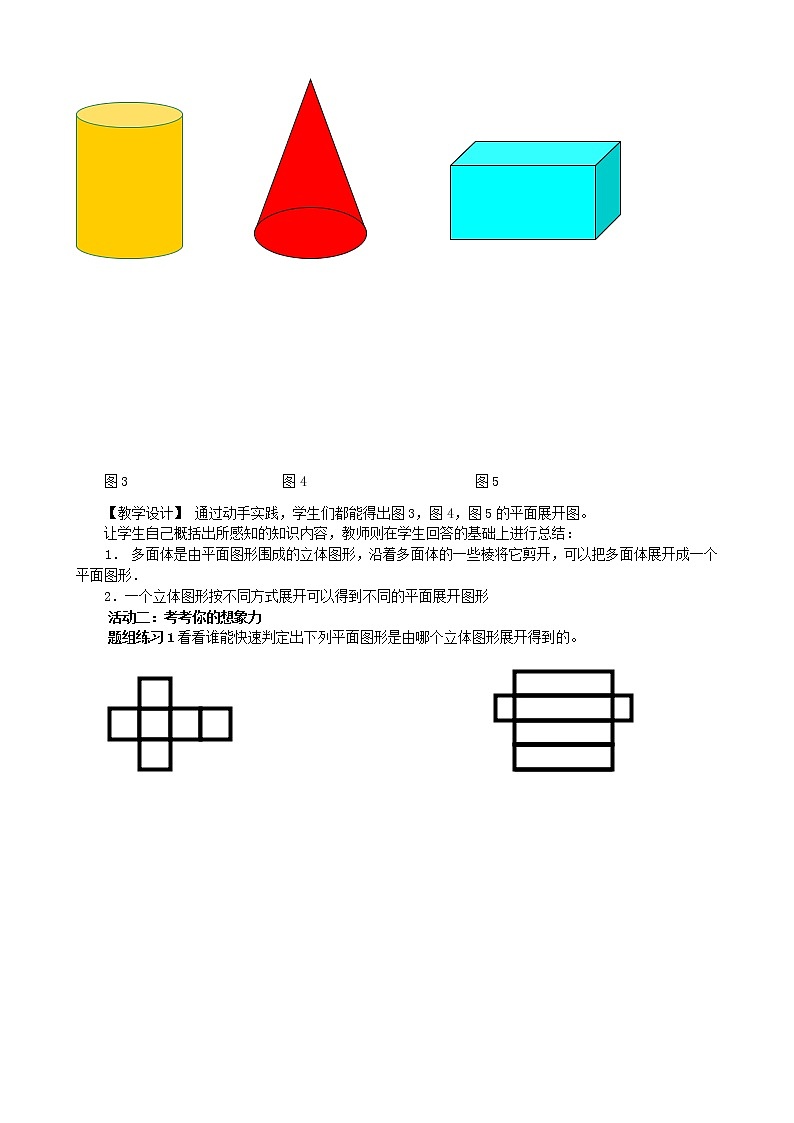 图3 图4 图5

【教学设计】通过动手实践，学生们都能得出图3，图4，图5的平面展开图。

让学生自己概括出所感知的知识内容，教师则在学生回答的基础上进行总结：

1．多面体是由平面图形围成的立体图形，沿着多面体的一些棱将它剪开，可以把多面体展开成一个平面图形．

2．一个立体图形按不同方式展开可以得到不同的平面展开图形

活动二：考考你的想象力

题组练习1看看谁能快速判定出下列平面图形是由哪个立体图形展开得到的。